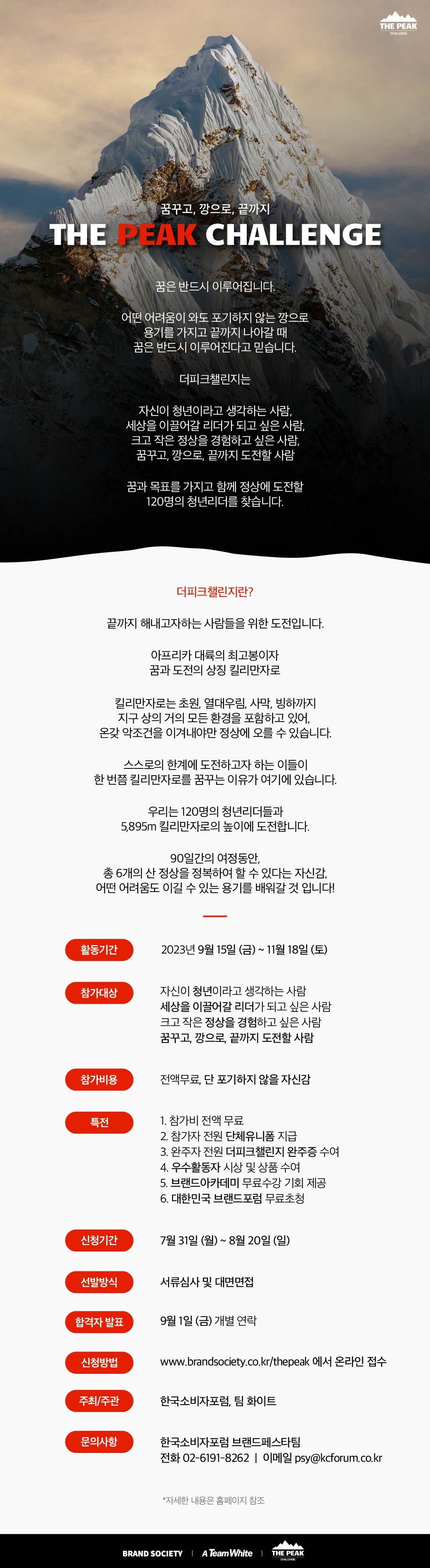 THE PEAK CHALLENGE

꿈꾸고, 깡으로, 끝까지
THE PEAK CHALLENGE

꿈은 반드시 이루어집니다.

어떤 어려움이 와도 포기하지 않는 깡으로 용기를 가지고 끝까지 나아갈 때 꿈은 반드시 이루어진다고 믿습니다.

더피크챌린지는

자신이 청년이라고 생각하는 사람, 세상을 이끌어갈 리더가 되고 싶은 사람, 크고 작은 정상을 경험하고 싶은 사람, 꿈꾸고, 깡으로, 끝까지 도전할 사람

꿈과 목표를 가지고 함께 정상에 도전할 120명의 청년리더를 찾습니다.

더피크챌린지란?

끝까지 해내고자하는 사람들을 위한 도전입니다.

아프리카 대륙의 최고봉이자 꿈과 도전의 상징 킬리만자로

킬리만자로는 초원, 열대우림, 사막, 빙하까지 지구 상의 거의 모든 환경을 포함하고 있어, 온갖 악조건을 이겨내야만 정상에 오를 수 있습니다.

스스로의 한계에 도전하고자 하는 이들이 한 번쯤 킬리만자로를 꿈꾸는 이유가 여기에 있습니다.

우리는 120명의 청년리더들과 5,895m 킬리만자로의 높이에 도전합니다.

90일간의 여정동안, 총 6개의 산 정상을 정복하여 할 수 있다는 자신감, 어떤 어려움도 이길 수 있는 용기를 배워갈 것 입니다!

활동기간
2023년 9월 15일 (금) ~ 11월 18일 (토)

참가대상
자신이 청년이라고 생각하는 사람
세상을 이끌어갈 리더가 되고 싶은 사람
크고 작은 정상을 경험하고 싶은 사람
꿈꾸고, 깡으로, 끝까지 도전할 사람

참가비용
전액무료, 단 포기하지 않을 자신감

특전
1. 참가비 전액 무료
2. 참가자 전원 단체유니폼 지급
3. 완주자 전원 더피크챌린지 완주증 수여
4. 우수활동자 시상 및 상품 수여
5. 브랜드아카데미 무료수강 기회 제공
6. 대한민국 브랜드포럼 무료초청

신청기간
7월 31일 (월) ~ 8월 20일 (일)

선발방식
서류심사 및 대면면접

합격자 발표
9월 1일 (금) 개별 연락

신청방법
www.brandsociety.co.kr/thepeak 에서 온라인 접수

주최/주관
한국소비자포럼, 팀 화이트

문의사항
한국소비자포럼 브랜드페스타팀
전화 02-6191-8262 | 이메일 psy@kcforum.co.kr

*자세한 내용은 홈페이지 참조

BRAND SOCIETY | A Team White | THE PEAK CHALLENGE